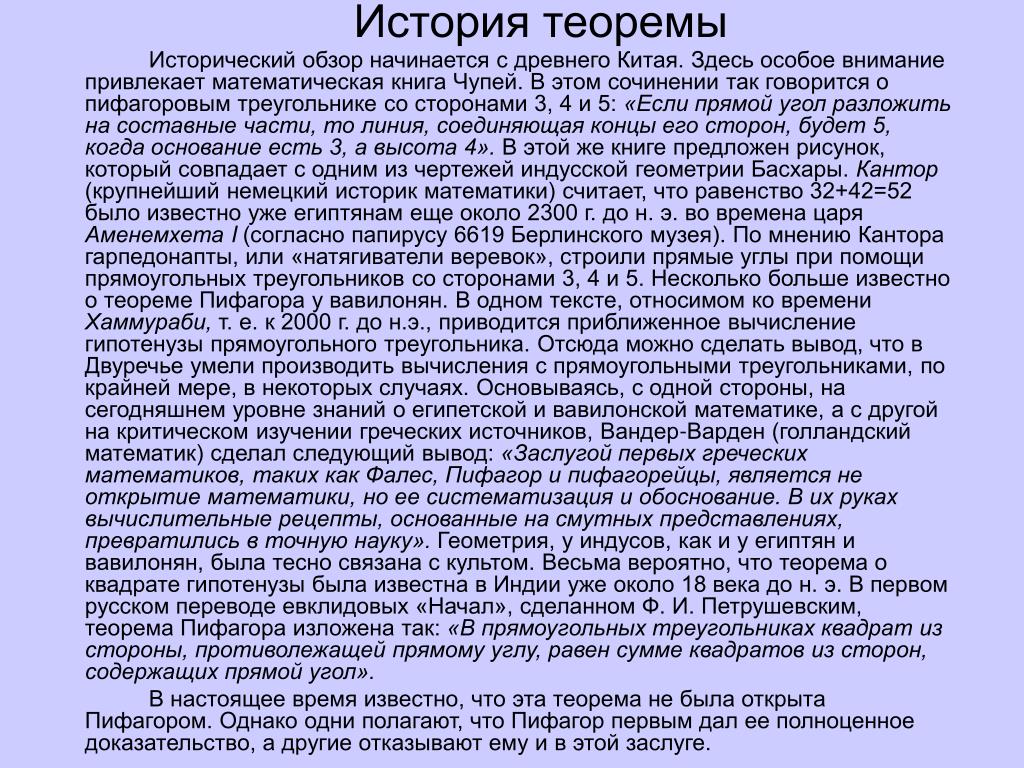 История теоремы

Исторический обзор начинается с древнего Китая. Здесь особое внимание привлекает математическая книга Чупей. В этом сочинении так говорится о пифагоровым треугольнике со сторонами 3, 4 и 5: «Если прямой угол разложить на составные части, то линия, соединяющая концы его сторон, будет 5, когда основание есть 3, а высота 4». В этой же книге предложен рисунок, который совпадает с одним из чертежей индусской геометрии Басхары. Кантор (крупнейший немецкий историк математики) считает, что равенство 32+42=52 было известно уже египтянам еще около 2300 г. до н. э. во времена царя Аменемхета I (согласно папирусу 6619 Берлинского музея). По мнению Кантора гарпедонапты, или «натягиватели веревок», строили прямые углы при помощи прямоугольных треугольников со сторонами 3, 4 и 5. Несколько больше известно о теореме Пифагора у вавилонян. В одном тексте, относимом ко времени Хаммураби, т. е. к 2000 г. до н.э., приводится приближенное вычисление гипотенузы прямоугольного треугольника. Отсюда можно сделать вывод, что в Двуречье умели производить вычисления с прямоугольными треугольниками, по крайней мере, в некоторых случаях. Основываясь, с одной стороны, на сегодняшнем уровне знаний о египетской и вавилонской математике, а с другой на критическом изучении греческих источников, Вандер-Варден (голландский математик) сделал следующий вывод: «Заслугой первых греческих математиков, таких как Фалес, Пифагор и пифагорейцы, является не открытие математики, но ее систематизация и обоснование. В их руках вычислительные рецепты, основанные на смутных представлениях, превратились в точную науку». Геометрия, у индусов, как и у египтян и вавилонян, была тесно связана с культом. Весьма вероятно, что теорема о квадрате гипотенузы была известна в Индии уже около 18 века до н. э. В первом русском переводе евклидовых «Начал», сделанном Ф. И. Петрушевским, теорема Пифагора изложена так: «В прямоугольных треугольниках квадрат из стороны, противолежащей прямому углу, равен сумме квадратов из сторон, содержащих прямой угол».

В настоящее время известно, что эта теорема не была открыта Пифагором. Однако одни полагают, что Пифагор первым дал ее полноценное доказательство, а другие отказывают ему и в этой заслуге.